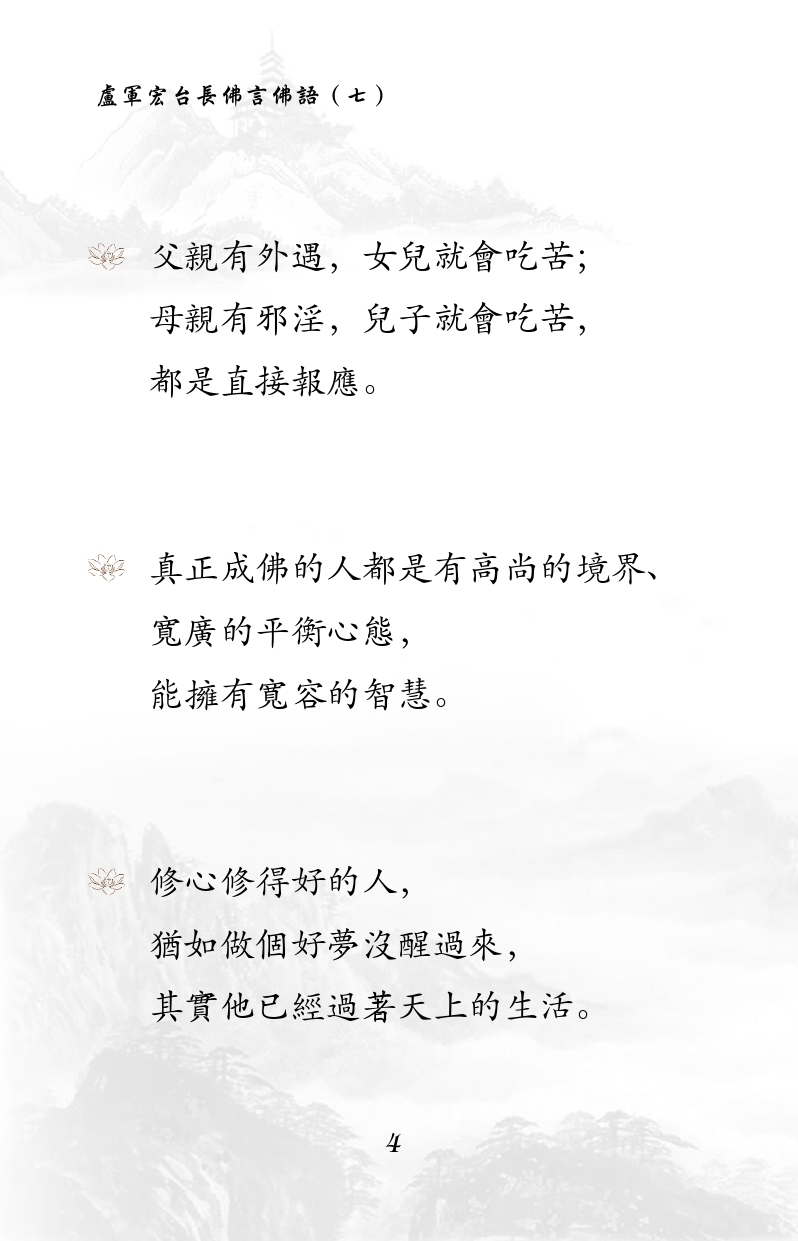 盧軍宏台長佛言佛語（七）

父親有外遇，女兒就會吃苦；
母親有邪淫，兒子就會吃苦，
都是直接報應。

真正成佛的人都是有高尚的境界、
寬廣的平衡心態，
能擁有寬容的智慧。

修心修得好的人，
猶如做個好夢沒醒過來，
其實他已經過著天上的生活。

4